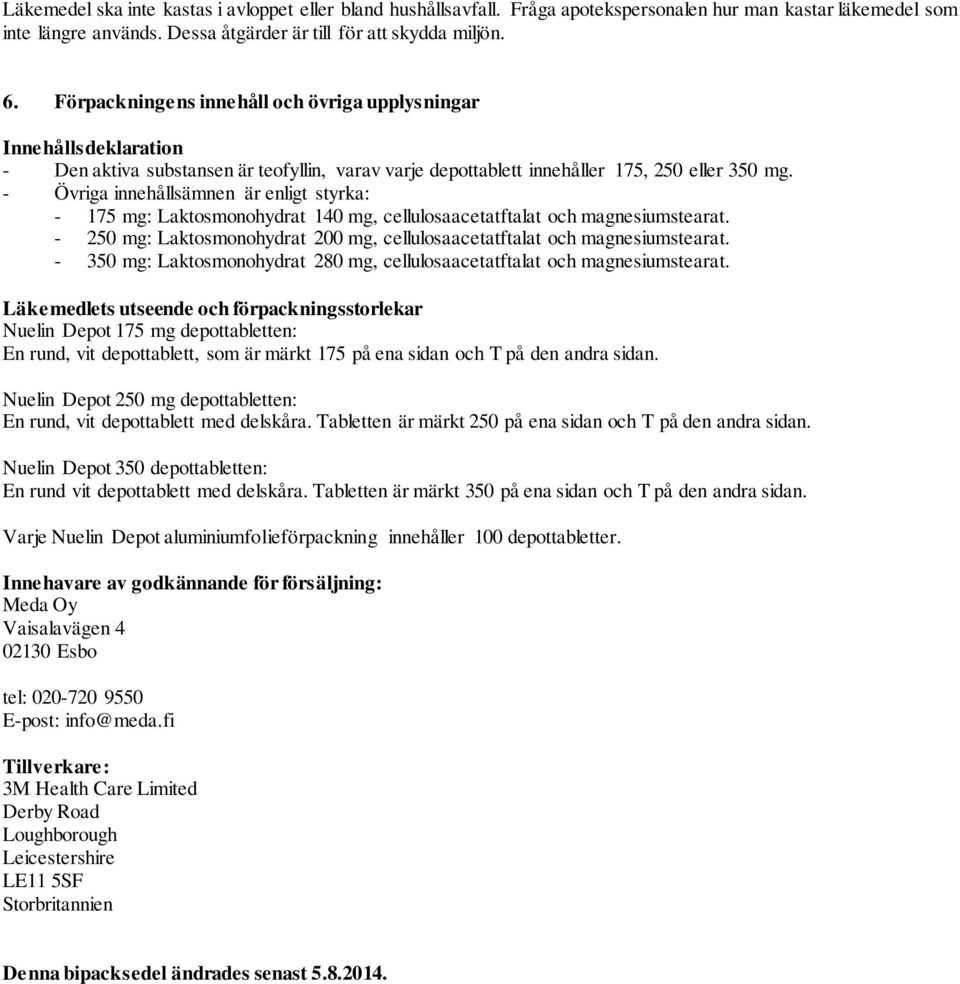 Läkemedel ska inte kastas i avloppet eller bland hushållsavfall. Fråga apotekspersonalen hur man kastar läkemedel som inte längre används. Dessa åtgärder är till för att skydda miljön.

6. Förpackningens innehåll och övriga upplysningar

Innehållsdeklaration
- Den aktiva substansen är teofyllin, varav varje depottablett innehåller 175, 250 eller 350 mg.
- Övriga innehållsämnen är enligt styrka:
- 175 mg: Laktosmonohydrat 140 mg, cellulosaacetatftalat och magnesiumstearat.
- 250 mg: Laktosmonohydrat 200 mg, cellulosaacetatftalat och magnesiumstearat.
- 350 mg: Laktosmonohydrat 280 mg, cellulosaacetatftalat och magnesiumstearat.

Läkemedlets utseende och förpackningsstorlekar
Nuelin Depot 175 mg depottabletten:
En rund, vit depottablett, som är märkt 175 på ena sidan och T på den andra sidan.

Nuelin Depot 250 mg depottabletten:
En rund, vit depottablett med delskåra. Tabletten är märkt 250 på ena sidan och T på den andra sidan.

Nuelin Depot 350 depottabletten:
En rund vit depottablett med delskåra. Tabletten är märkt 350 på ena sidan och T på den andra sidan.

Varje Nuelin Depot aluminiumfolieförpackning innehåller 100 depottabletter.

Innehavare av godkännande för försäljning:
Meda Oy
Vaisalavägen 4
02130 Esbo

tel: 020-720 9550
E-post: info@meda.fi

Tillverkare:
3M Health Care Limited
Derby Road
Loughborough
Leicestershire
LE11 5SF
Storbritannien

Denna bipacksedel ändrades senast 5.8.2014.